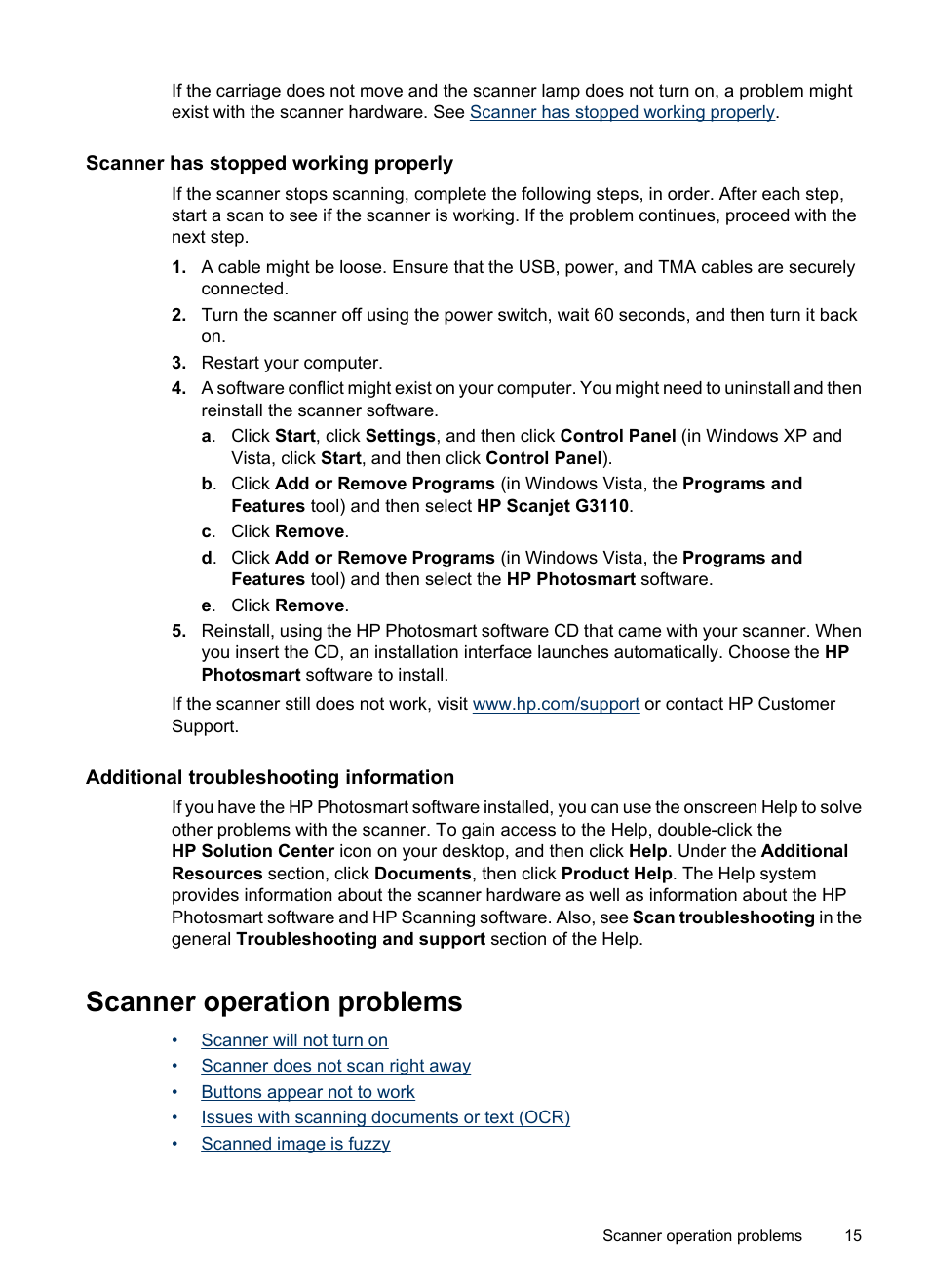 If the carriage does not move and the scanner lamp does not turn on, a problem might exist with the scanner hardware. See Scanner has stopped working properly.

Scanner has stopped working properly

If the scanner stops scanning, complete the following steps, in order. After each step, start a scan to see if the scanner is working. If the problem continues, proceed with the next step.

1. A cable might be loose. Ensure that the USB, power, and TMA cables are securely connected.
2. Turn the scanner off using the power switch, wait 60 seconds, and then turn it back on.
3. Restart your computer.
4. A software conflict might exist on your computer. You might need to uninstall and then reinstall the scanner software.
a. Click Start, click Settings, and then click Control Panel (in Windows XP and Vista, click Start, and then click Control Panel).
b. Click Add or Remove Programs (in Windows Vista, the Programs and Features tool) and then select HP Scanjet G3110.
c. Click Remove.
d. Click Add or Remove Programs (in Windows Vista, the Programs and Features tool) and then select the HP Photosmart software.
e. Click Remove.
5. Reinstall, using the HP Photosmart software CD that came with your scanner. When you insert the CD, an installation interface launches automatically. Choose the HP Photosmart software to install.

If the scanner still does not work, visit www.hp.com/support or contact HP Customer Support.

Additional troubleshooting information

If you have the HP Photosmart software installed, you can use the onscreen Help to solve other problems with the scanner. To gain access to the Help, double-click the HP Solution Center icon on your desktop, and then click Help. Under the Additional Resources section, click Documents, then click Product Help. The Help system provides information about the scanner hardware as well as information about the HP Photosmart software and HP Scanning software. Also, see Scan troubleshooting in the general Troubleshooting and support section of the Help.

Scanner operation problems

• Scanner will not turn on
• Scanner does not scan right away
• Buttons appear not to work
• Issues with scanning documents or text (OCR)
• Scanned image is fuzzy

Scanner operation problems 15